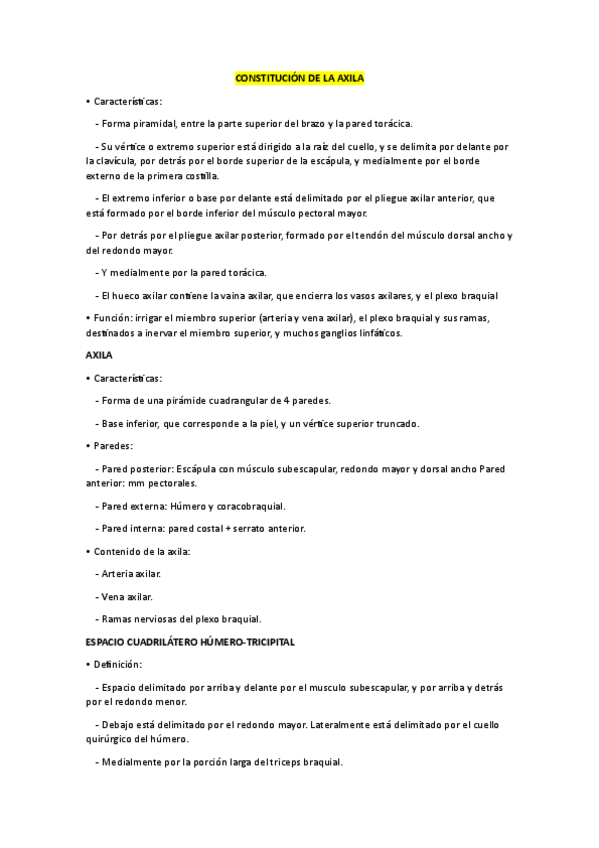 CONSTITUCIÓN DE LA AXILA

• Características:

- Forma piramidal, entre la parte superior del brazo y la pared torácica.

- Su vértice o extremo superior está dirigido a la raíz del cuello, y se delimita por delante por la clavícula, por detrás por el borde superior de la escápula, y medialmente por el borde externo de la primera costilla.

- El extremo inferior o base por delante está delimitado por el pliegue axilar anterior, que está formado por el borde inferior del músculo pectoral mayor.

- Por detrás por el pliegue axilar posterior, formado por el tendón del músculo dorsal ancho y del redondo mayor.

- Y medialmente por la pared torácica.

- El hueco axilar contiene la vaina axilar, que encierra los vasos axilares, y el plexo braquial

• Función: irrigar el miembro superior (arteria y vena axilar), el plexo braquial y sus ramas, destinados a inervar el miembro superior, y muchos ganglios linfáticos.

AXILA

• Características:

- Forma de una pirámide cuadrangular de 4 paredes.

- Base inferior, que corresponde a la piel, y un vértice superior truncado.

• Paredes:

- Pared posterior: Escápula con músculo subescapular, redondo mayor y dorsal ancho Pared anterior: mm pectorales.

- Pared externa: Húmero y coracobraquial.

- Pared interna: pared costal + serrato anterior.

• Contenido de la axila:

- Arteria axilar.

- Vena axilar.

- Ramas nerviosas del plexo braquial.

ESPACIO CUADRILÁTERO HÚMERO-TRICIPITAL

• Definición:

- Espacio delimitado por arriba y delante por el musculo subescapular, y por arriba y detrás por el redondo menor.

- Debajo está delimitado por el redondo mayor. Lateralmente está delimitado por el cuello quirúrgico del húmero.

- Medialmente por la porción larga del triceps braquial.